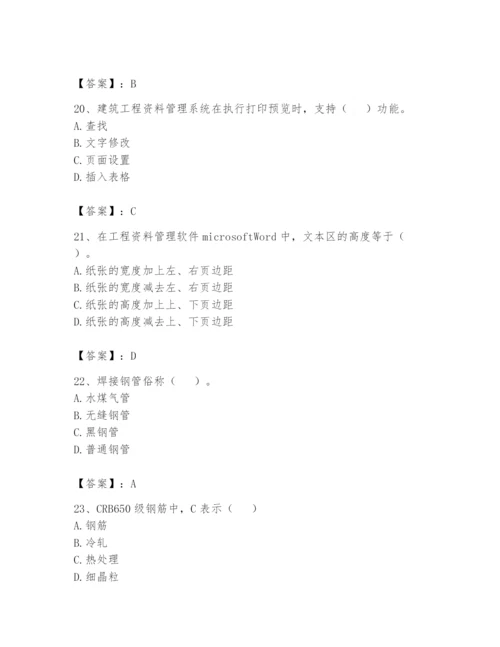 【答案】：B

20、建筑工程资料管理系统在执行打印预览时，支持（　）功能。
A. 查找
B. 文字修改
C. 页面设置
D. 插入表格

【答案】：C

21、在工程资料管理软件 microsoftWord 中，文本区的高度等于（　）。
A. 纸张的宽度加上左、右页边距
B. 纸张的宽度减去左、右页边距
C. 纸张的高度加上上、下页边距
D. 纸张的高度减去上、下页边距

【答案】：D

22、焊接钢管俗称（　）。
A. 水煤气管
B. 无缝钢管
C. 黑钢管
D. 普通钢管

【答案】：A

23、CRB650 级钢筋中，C 表示（　）
A. 钢筋
B. 冷轧
C. 热处理
D. 细晶粒